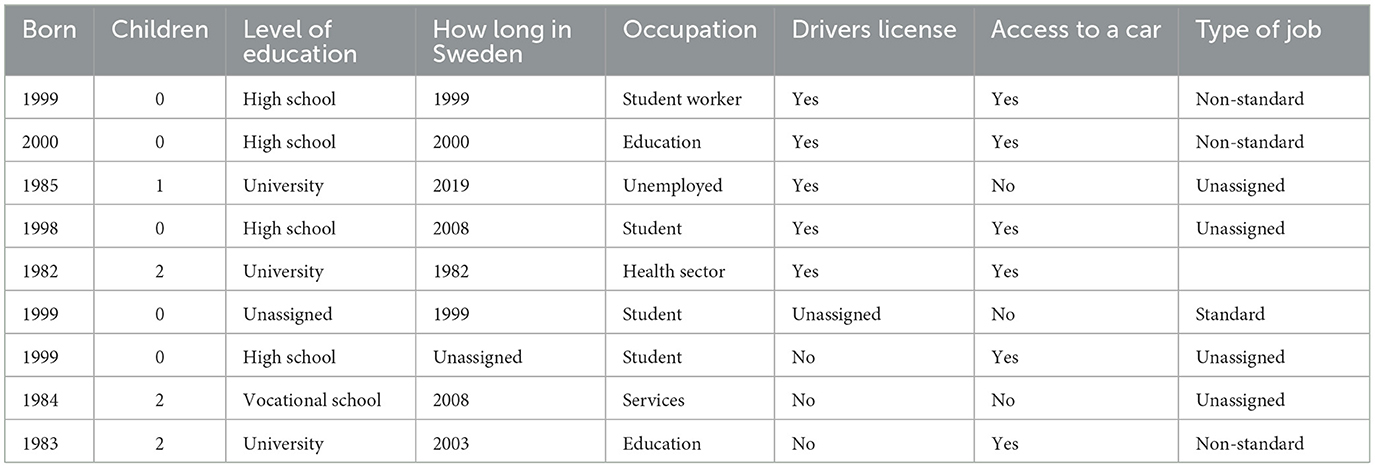 | Born | Children | Level of education | How long in Sweden | Occupation | Drivers license | Access to a car | Type of job |
|---|---|---|---|---|---|---|---|
| 1999 | 0 | High school | 1999 | Student worker | Yes | Yes | Non-standard |
| 2000 | 0 | High school | 2000 | Education | Yes | Yes | Non-standard |
| 1985 | 1 | University | 2019 | Unemployed | Yes | No | Unassigned |
| 1998 | 0 | High school | 2008 | Student | Yes | Yes | Unassigned |
| 1982 | 2 | University | 1982 | Health sector | Yes | Yes | |
| 1999 | 0 | Unassigned | 1999 | Student | Unassigned | No | Standard |
| 1999 | 0 | High school | Unassigned | Student | No | Yes | Unassigned |
| 1984 | 2 | Vocational school | 2008 | Services | No | No | Unassigned |
| 1983 | 2 | University | 2003 | Education | No | Yes | Non-standard |